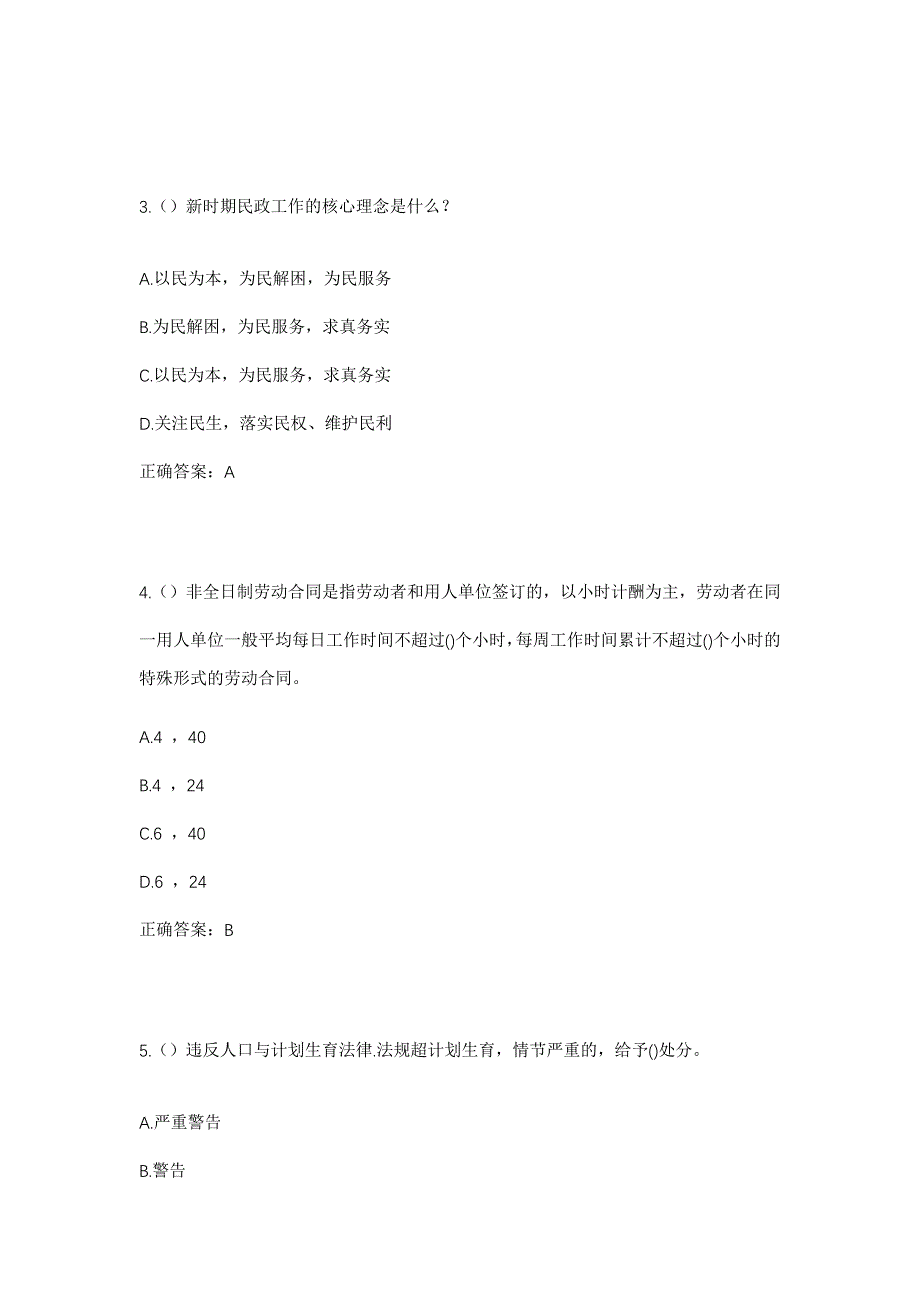 3.（）新时期民政工作的核心理念是什么？

A.以民为本，为民解困，为民服务

B.为民解困，为民服务，求真务实

C.以民为本，为民服务，求真务实

D.关注民生，落实民权、维护民利

正确答案：A

4.（）非全日制劳动合同是指劳动者和用人单位签订的，以小时计酬为主，劳动者在同一用人单位一般平均每日工作时间不超过()个小时，每周工作时间累计不超过()个小时的特殊形式的劳动合同。

A.4 ，40

B.4 ，24

C.6 ，40

D.6 ，24

正确答案：B

5.（）违反人口与计划生育法律.法规超计划生育，情节严重的，给予()处分。

A.严重警告

B.警告